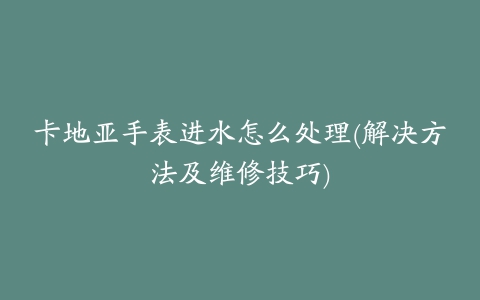 卡地亚手表进水怎么处理(解决方法及维修技巧)